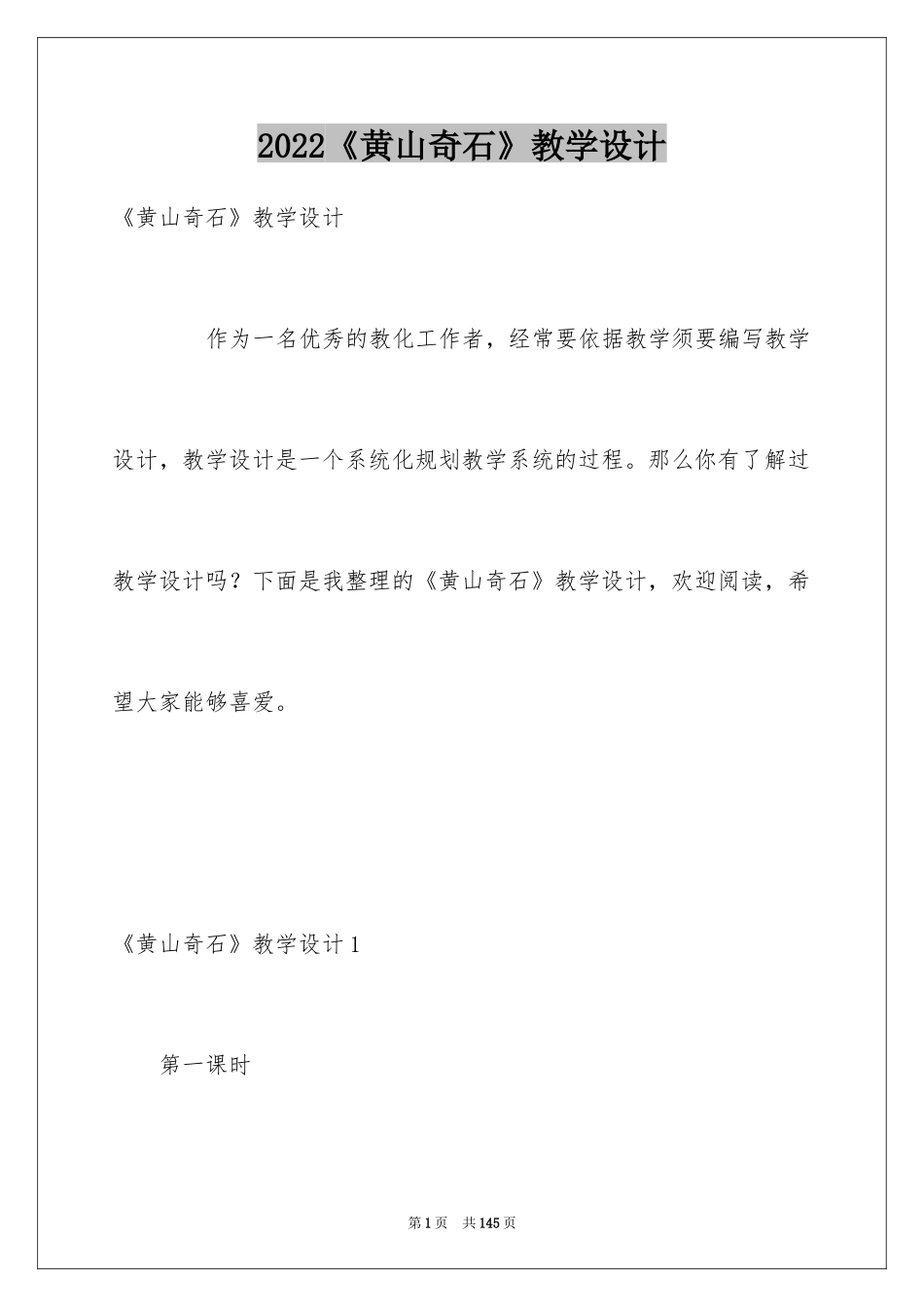 2022《黄山奇石》教学设计

《黄山奇石》教学设计

作为一名优秀的教化工作者，经常要依据教学须要编写教学设计，教学设计是一个系统化规划教学系统的过程。那么你有了解过教学设计吗？下面是我整理的《黄山奇石》教学设计，欢迎阅读，希望大家能够喜爱。

《黄山奇石》教学设计1

第一课时

第1页 共145页